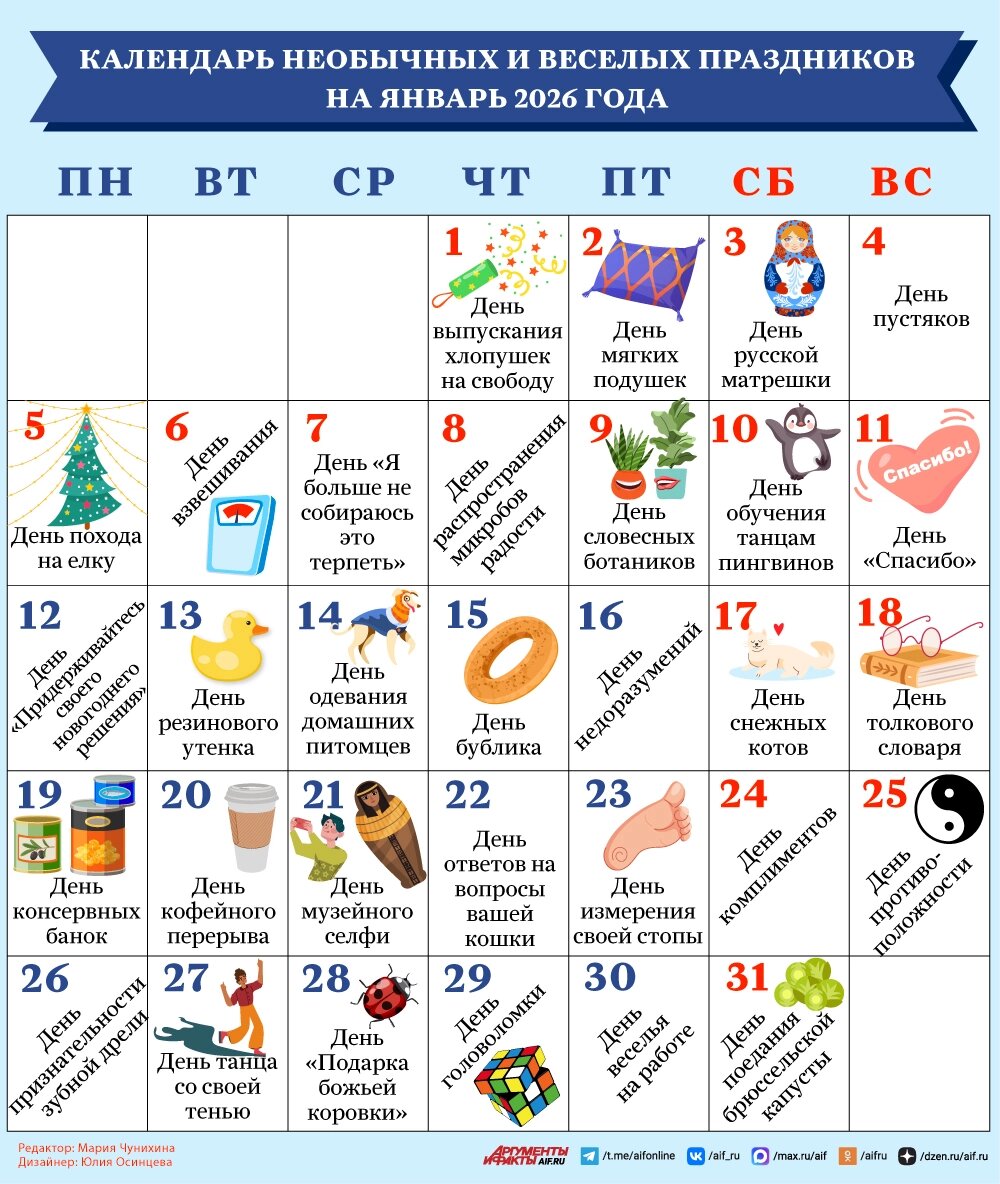 КАЛЕНДАРЬ НЕОБЫЧНЫХ И ВЕСЕЛЫХ ПРАЗДНИКОВ НА ЯНВАРЬ 2026 ГОДА

| ПН | ВТ | СР | ЧТ | ПТ | СБ | ВС |
|---|---|---|---|---|---|---|
| | | | 1 День выпускания хлопушек на свободу | 2 День мягких подушек | 3 День русской матрешки | 4 День пустяков |
| 5 День похода на елку | 6 День взвешивания | 7 День «Я больше не собираюсь это терпеть» | 8 День распространения микробов радости | 9 День словесных ботаников | 10 День обучения танцам пингвинов | 11 Спасибо! День «Спасибо» |
| 12 День «Придерживайтесь своего новогоднего решения» | 13 День резинового утенка | 14 День одевания домашних питомцев | 15 День бублика | 16 День недоразумений | 17 День снежных котов | 18 День толкового словаря |
| 19 День консервных банок | 20 День кофейного перерыва | 21 День музейного селфи | 22 День ответов на вопросы вашей кошки | 23 День измерения своей стопы | 24 День комплиментов | 25 День противоположности |
| 26 День признательности зубной дрели | 27 День танца со своей тенью | 28 День «Подарка божьей коровки» | 29 День головоломки | 30 День веселья на работе | 31 День поедания брюссельской капусты | |

Редактор: Мария Чунихина
Дизайнер: Юлия Осинцева

АРГУМЕНТЫ И ФАКТЫ AIF.RU
/t.me/aifonline /aif_ru /max.ru/aif /aifru /dzen.ru/aif.ru